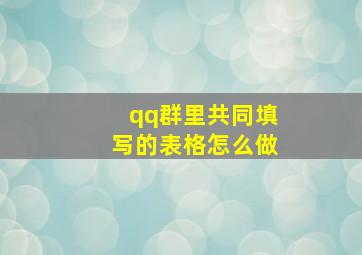 qq群里共同填写的表格怎么做